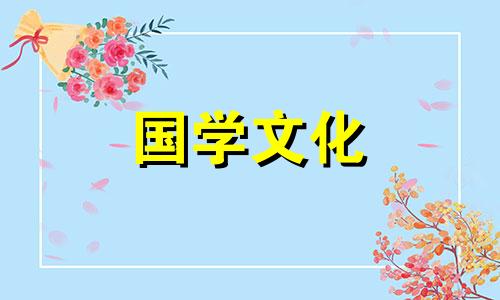 国学文化